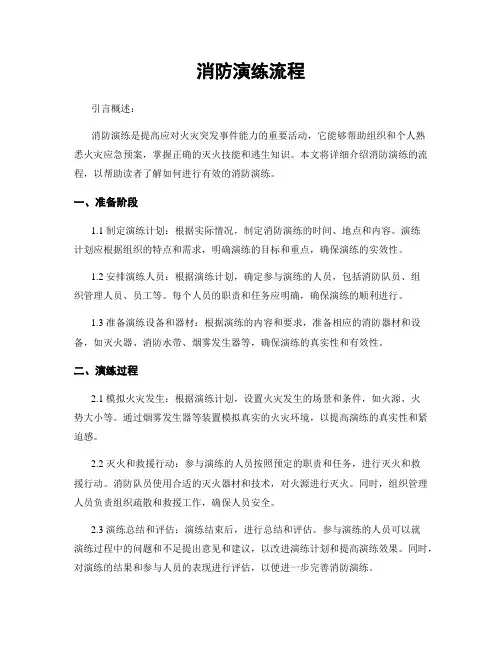 消防演练流程

引言概述：

消防演练是提高应对火灾突发事件能力的重要活动，它能够帮助组织和个人熟悉火灾应急预案，掌握正确的灭火技能和逃生知识。本文将详细介绍消防演练的流程，以帮助读者了解如何进行有效的消防演练。

一、准备阶段

1.1 制定演练计划：根据实际情况，制定消防演练的时间、地点和内容。演练计划应根据组织的特点和需求，明确演练的目标和重点，确保演练的实效性。

1.2 安排演练人员：根据演练计划，确定参与演练的人员，包括消防队员、组织管理人员、员工等。每个人员的职责和任务应明确，确保演练的顺利进行。

1.3 准备演练设备和器材：根据演练的内容和要求，准备相应的消防器材和设备，如灭火器、消防水带、烟雾发生器等，确保演练的真实性和有效性。

二、演练过程

2.1 模拟火灾发生：根据演练计划，设置火灾发生的场景和条件，如火源、火势大小等。通过烟雾发生器等装置模拟真实的火灾环境，以提高演练的真实性和紧迫感。

2.2 灭火和救援行动：参与演练的人员按照预定的职责和任务，进行灭火和救援行动。消防队员使用合适的灭火器材和技术，对火源进行灭火。同时，组织管理人员负责组织疏散和救援工作，确保人员安全。

2.3 演练总结和评估：演练结束后，进行总结和评估。参与演练的人员可以就演练过程中的问题和不足提出意见和建议，以改进演练计划和提高演练效果。同时，对演练的结果和参与人员的表现进行评估，以便进一步完善消防演练。